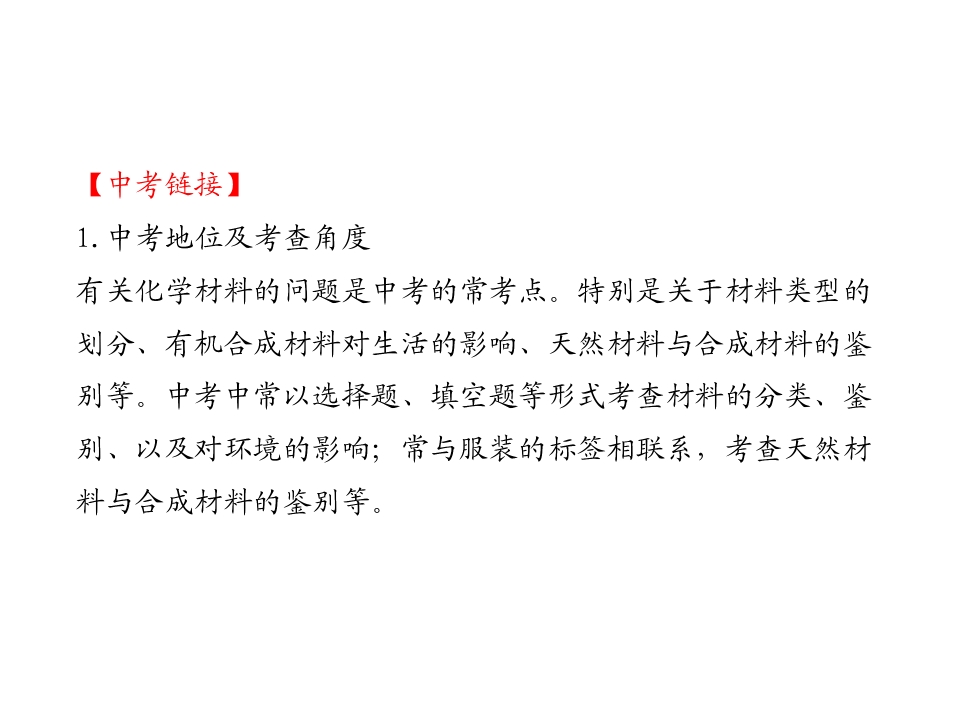 【中考链接】

1.中考地位及考查角度

有关化学材料的问题是中考的常考点。特别是关于材料类型的划分、有机合成材料对生活的影响、天然材料与合成材料的鉴别等。中考中常以选择题、填空题等形式考查材料的分类、鉴别、以及对环境的影响；常与服装的标签相联系，考查天然材料与合成材料的鉴别等。